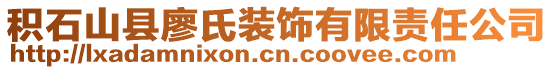 积石山县廖氏装饰有限责任公司
http://lxadamnixon.cn.coovee.com